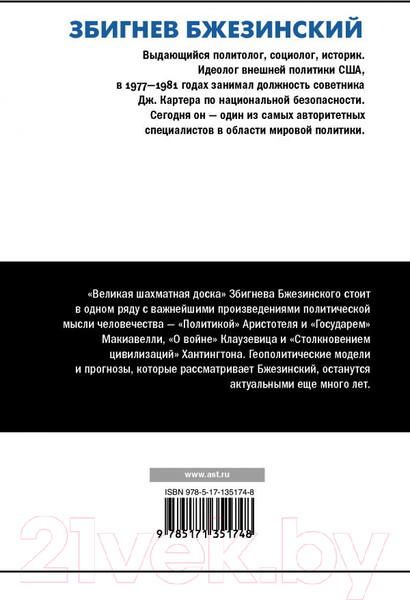 ЗБИГНЕВ БЖЕЗИНСКИЙ

Выдающийся политолог, социолог, историк. Идеолог внешней политики США, в 1977—1981 годах занимал должность советника Дж. Картера по национальной безопасности. Сегодня он — один из самых авторитетных специалистов в области мировой политики.

«Великая шахматная доска» Збигнева Бжезинского стоит в одном ряду с важнейшими произведениями политической мысли человечества — «Политикой» Аристотеля и «Государем» Макиавелли, «О войне» Клаузевица и «Столкновением цивилизаций» Хантингтона. Геополитические модели и прогнозы, которые рассматривает Бжезинский, останутся актуальными еще много лет.

www.ast.ru

ISBN 978-5-17-135174-8

9 785171 351748

21vek.by